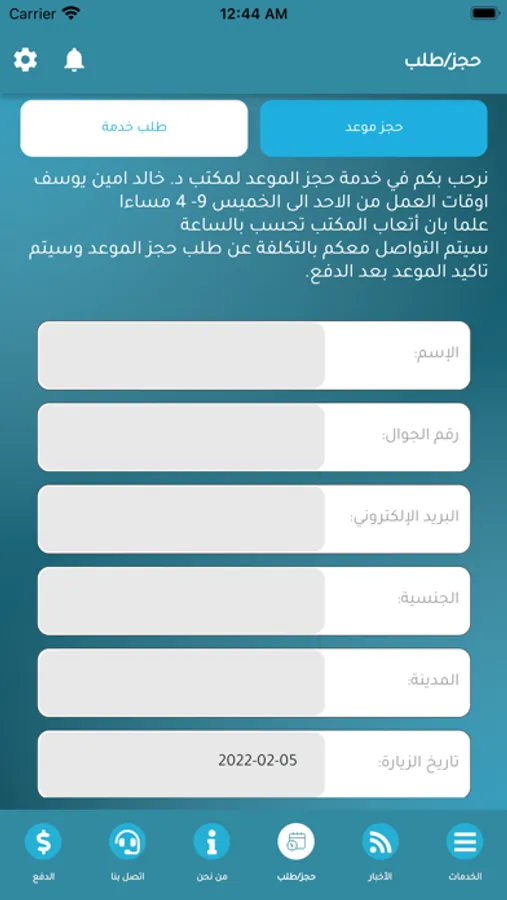 Carrier 12:44 AM

حجز/طلب

حجز موعد
طلب خدمة

نرحب بكم في خدمة حجز الموعد لمكتب د. خالد امين يوسف
اوقات العمل من الاحد الى الخميس 9- 4 مساءا
علما بان أتعاب المكتب تحسب بالساعة
سيتم التواصل معكم بالتكلفة عن طلب حجز الموعد وسيتم تاكيد الموعد بعد الدفع.

الإسم:
رقم الجوال:
البريد الإلكتروني:
الجنسية:
المدينة:
تاريخ الزيارة: 2022-02-05

الخدمات
الأخبار
حجز/طلب
من نحن
اتصل بنا
الدفع